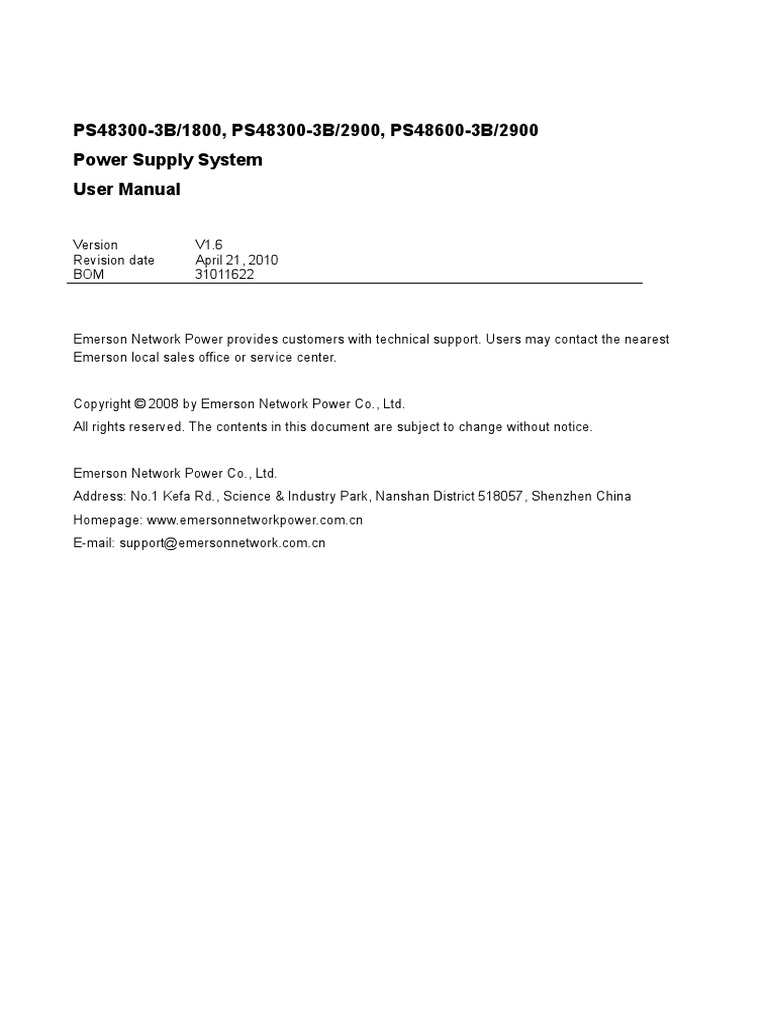 PS48300-3B/1800, PS48300-3B/2900, PS48600-3B/2900

Power Supply System

User Manual

Version V1.6
Revision date April 21, 2010
BOM 31011622

Emerson Network Power provides customers with technical support. Users may contact the nearest Emerson local sales office or service center.

Copyright © 2008 by Emerson Network Power Co., Ltd.
All rights reserved. The contents in this document are subject to change without notice.

Emerson Network Power Co., Ltd.
Address: No.1 Kefa Rd., Science & Industry Park, Nanshan District 518057, Shenzhen China
Homepage: www.emersonnetworkpower.com.cn
E-mail: support@emersonnetwork.com.cn